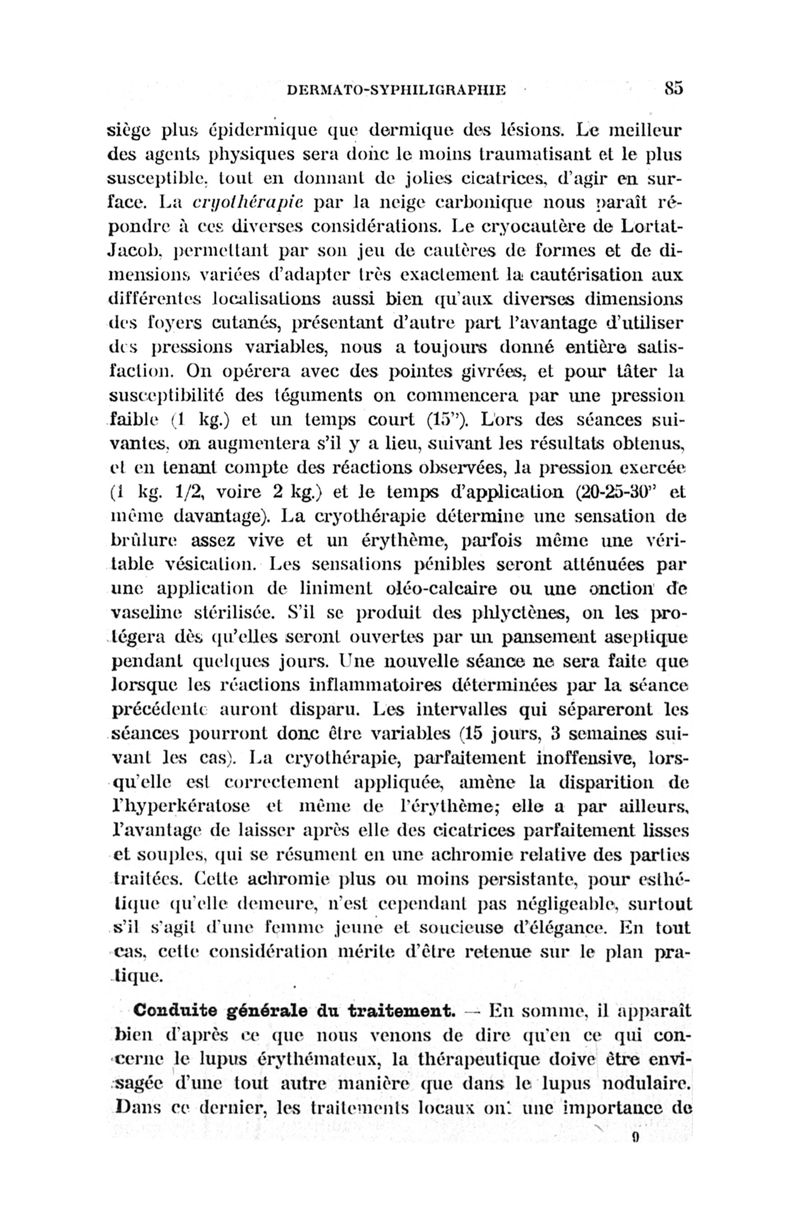 DERMATO-SYPHILIGRAPHIE 85

siège plus épidermique que dermique des lésions. Le meilleur des agents physiques sera donc le moins traumatisant et le plus susceptible, tout en donnant de jolies cicatrices, d'agir en surface. La cryothérapie par la neige carbonique nous paraît répondre à ces diverses considérations. Le cryocautère de Lortat-Jacob, permettant par son jeu de cautères de formes et de dimensions variées d'adapter très exactement la cautérisation aux différentes localisations aussi bien qu'aux diverses dimensions des foyers cutanés, présentant d'autre part l'avantage d'utiliser des pressions variables, nous a toujours donné entière satisfaction. On opérera avec des pointes givrées, et pour tâter la susceptibilité des téguments on commencera par une pression faible (1 kg.) et un temps court (15"). Lors des séances suivantes, on augmentera s'il y a lieu, suivant les résultats obtenus, et en tenant compte des réactions observées, la pression exercée (1 kg. 1/2, voire 2 kg.) et le temps d'application (20-25-30" et même davantage). La cryothérapie détermine une sensation de brûlure assez vive et un érythème, parfois même une véritable vésication. Les sensations pénibles seront atténuées par une application de liniment oléo-calcaire ou une onction de vaseline stérilisée. S'il se produit des phlyctènes, on les protégera dès qu'elles seront ouvertes par un pansement aseptique pendant quelques jours. Une nouvelle séance ne sera faite que lorsque les réactions inflammatoires déterminées par la séance précédente auront disparu. Les intervalles qui sépareront les séances pourront donc être variables (15 jours, 3 semaines suivant les cas). La cryothérapie, parfaitement inoffensive, lorsqu'elle est correctement appliquée, amène la disparition de l'hyperkératose et même de l'érythème; elle a par ailleurs, l'avantage de laisser après elle des cicatrices parfaitement lisses et souples, qui se résument en une achromie relative des parties traitées. Cette achromie plus ou moins persistante, pour esthétique qu'elle demeure, n'est cependant pas négligeable, surtout s'il s'agit d'une femme jeune et soucieuse d'élégance. En tout cas, cette considération mérite d'être retenue sur le plan pratique.

Conduite générale du traitement. — En somme, il apparaît bien d'après ce que nous venons de dire qu'en ce qui concerne le lupus érythémateux, la thérapeutique doive être envisagée d'une tout autre manière que dans le lupus nodulaire. Dans ce dernier, les traitements locaux ont une importance de

9